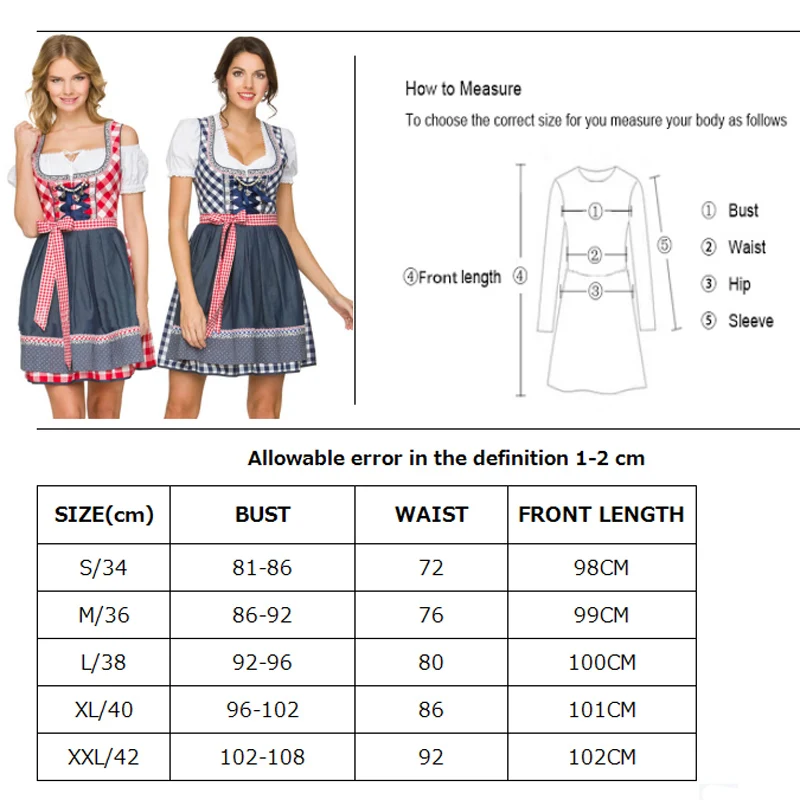 How to Measure

To choose the correct size for you measure your body as follows

④Front length ④

①

②

③

⑤

① Bust
② Waist
③ Hip
⑤ Sleeve

Allowable error in the definition 1-2 cm

| SIZE(cm) | BUST | WAIST | FRONT LENGTH |
|---|---|---|---|
| S/34 | 81-86 | 72 | 98CM |
| M/36 | 86-92 | 76 | 99CM |
| L/38 | 92-96 | 80 | 100CM |
| XL/40 | 96-102 | 86 | 101CM |
| XXL/42 | 102-108 | 92 | 102CM |